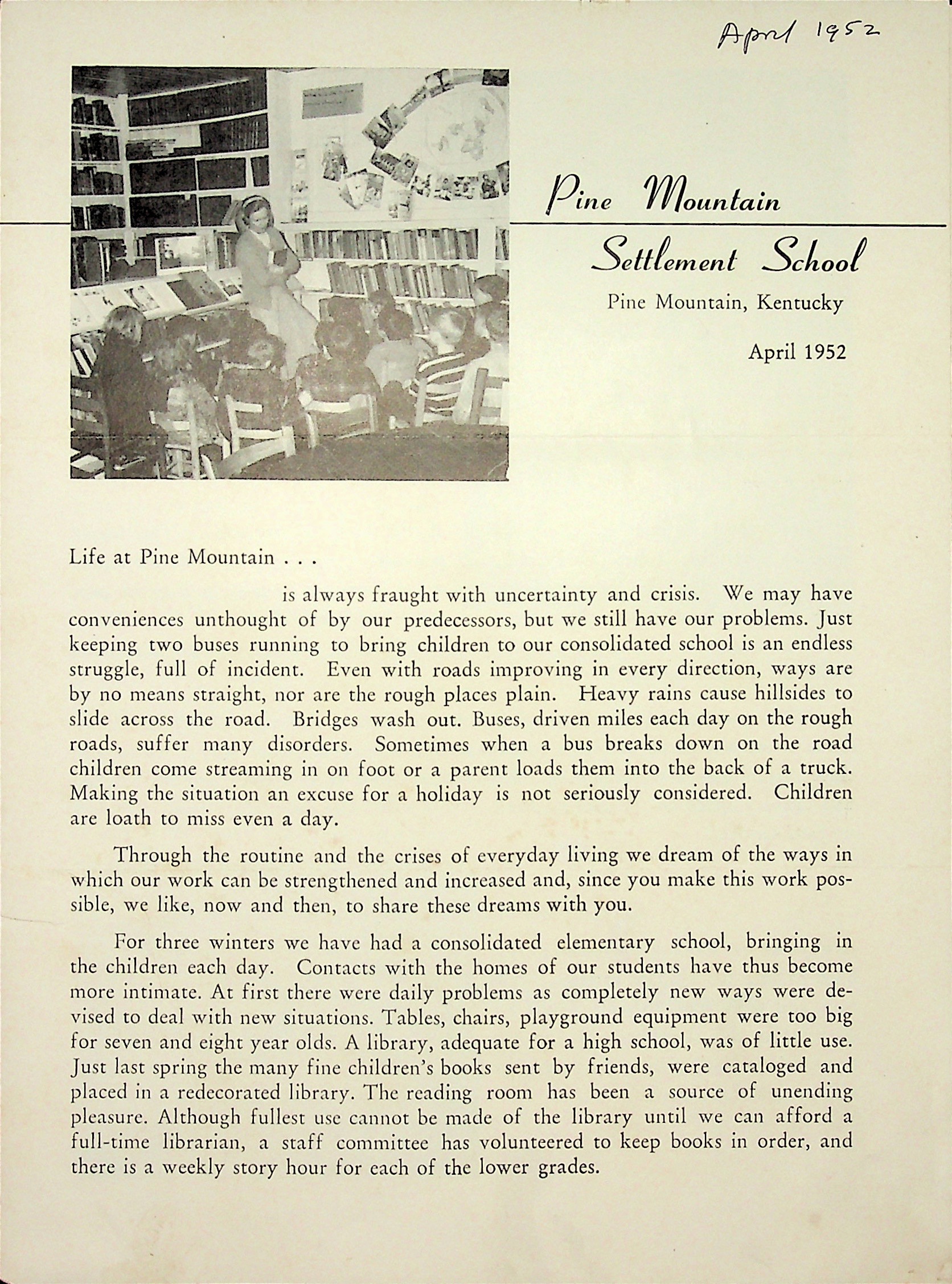 April 1952

Pine Mountain
Settlement School

Pine Mountain, Kentucky

April 1952

Life at Pine Mountain . . .

is always fraught with uncertainty and crisis. We may have conveniences unthought of by our predecessors, but we still have our problems. Just keeping two buses running to bring children to our consolidated school is an endless struggle, full of incident. Even with roads improving in every direction, ways are by no means straight, nor are the rough places plain. Heavy rains cause hillsides to slide across the road. Bridges wash out. Buses, driven miles each day on the rough roads, suffer many disorders. Sometimes when a bus breaks down on the road children come streaming in on foot or a parent loads them into the back of a truck. Making the situation an excuse for a holiday is not seriously considered. Children are loath to miss even a day.

Through the routine and the crises of everyday living we dream of the ways in which our work can be strengthened and increased and, since you make this work possible, we like, now and then, to share these dreams with you.

For three winters we have had a consolidated elementary school, bringing in the children each day. Contacts with the homes of our students have thus become more intimate. At first there were daily problems as completely new ways were devised to deal with new situations. Tables, chairs, playground equipment were too big for seven and eight year olds. A library, adequate for a high school, was of little use. Just last spring the many fine children's books sent by friends, were cataloged and placed in a redecorated library. The reading room has been a source of unending pleasure. Although fullest use cannot be made of the library until we can afford a full-time librarian, a staff committee has volunteered to keep books in order, and there is a weekly story hour for each of the lower grades.